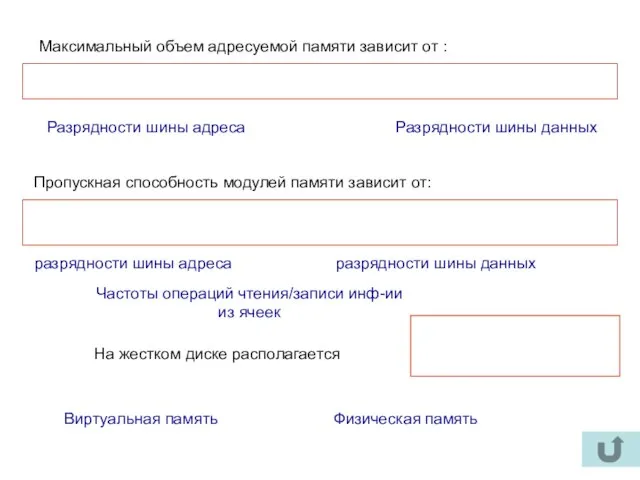 Максимальный объем адресуемой памяти зависит от :

Разрядности шины адреса

Разрядности шины данных

Пропускная способность модулей памяти зависит от:

разрядности шины адреса

разрядности шины данных

Частоты операций чтения/записи инф-ии из ячеек

На жестком диске располагается

Виртуальная память

Физическая память